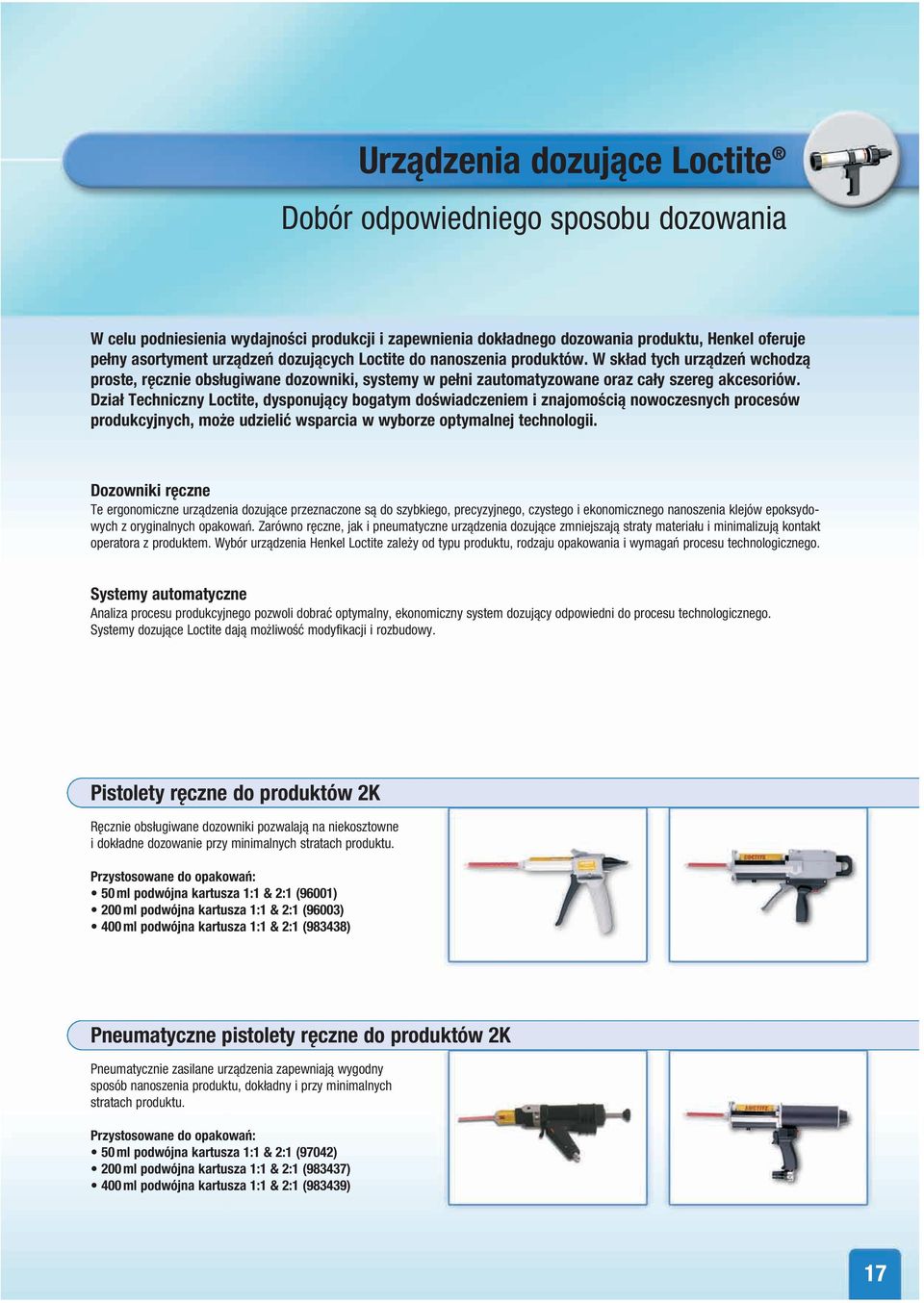 Urządzenia dozujące Loctite®

Dobór odpowiedniego sposobu dozowania

W celu podniesienia wydajności produkcji i zapewnienia dokładnego dozowania produktu, Henkel oferuje pełny asortyment urządzeń dozujących Loctite do nanoszenia produktów. W skład tych urządzeń wchodzą proste, ręcznie obsługiwane dozowniki, systemy w pełni zautomatyzowane oraz cały szereg akcesoriów. Dział Techniczny Loctite, dysponujący bogatym doświadczeniem i znajomością nowoczesnych procesów produkcyjnych, może udzielić wsparcia w wyborze optymalnej technologii.

Dozowniki ręczne
Te ergonomiczne urządzenia dozujące przeznaczone są do szybkiego, precyzyjnego, czystego i ekonomicznego nanoszenia klejów epoksydowych z oryginalnych opakowań. Zarówno ręczne, jak i pneumatyczne urządzenia dozujące zmniejszają straty materiału i minimalizują kontakt operatora z produktem. Wybór urządzenia Henkel Loctite zależy od typu produktu, rodzaju opakowania i wymagań procesu technologicznego.

Systemy automatyczne
Analiza procesu produkcyjnego pozwoli dobrać optymalny, ekonomiczny system dozujący odpowiedni do procesu technologicznego. Systemy dozujące Loctite dają możliwość modyfikacji i rozbudowy.

Pistolety ręczne do produktów 2K

Ręcznie obsługiwane dozowniki pozwalają na niekosztowne i dokładne dozowanie przy minimalnych stratach produktu.

Przystosowane do opakowań:
• 50 ml podwójna kartusza 1:1 & 2:1 (96001)
• 200 ml podwójna kartusza 1:1 & 2:1 (96003)
• 400 ml podwójna kartusza 1:1 & 2:1 (983438)

LOCTITE

Pneumatyczne pistolety ręczne do produktów 2K

Pneumatycznie zasilane urządzenia zapewniają wygodny sposób nanoszenia produktu, dokładny i przy minimalnych stratach produktu.

Przystosowane do opakowań:
• 50 ml podwójna kartusza 1:1 & 2:1 (97042)
• 200 ml podwójna kartusza 1:1 & 2:1 (983437)
• 400 ml podwójna kartusza 1:1 & 2:1 (983439)

LOCTITE

17